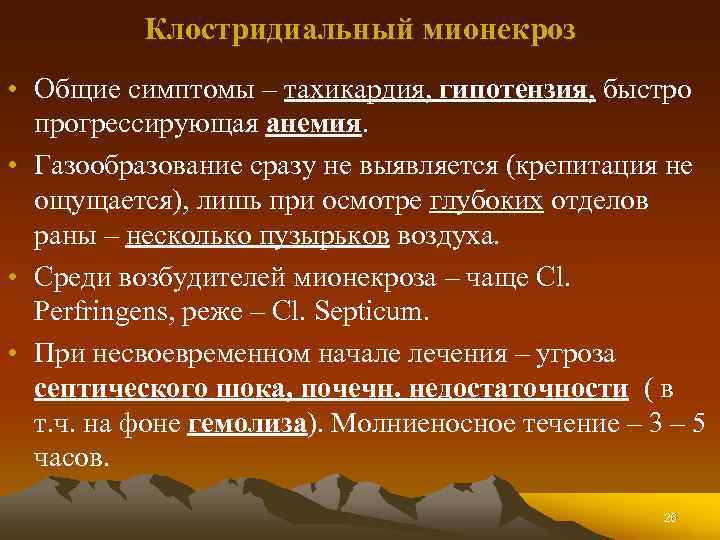 Клостридиальный мионекроз

• Общие симптомы – тахикардия, гипотензия, быстро прогрессирующая анемия.

• Газообразование сразу не выявляется (крепитация не ощущается), лишь при осмотре глубоких отделов раны – несколько пузырьков воздуха.

• Среди возбудителей мионекроза – чаще Cl. Perfringens, реже – Cl. Septicum.

• При несвоевременном начале лечения – угроза септического шока, почечн. недостаточности ( в т.ч. на фоне гемолиза). Молниеносное течение – 3 – 5 часов.

26